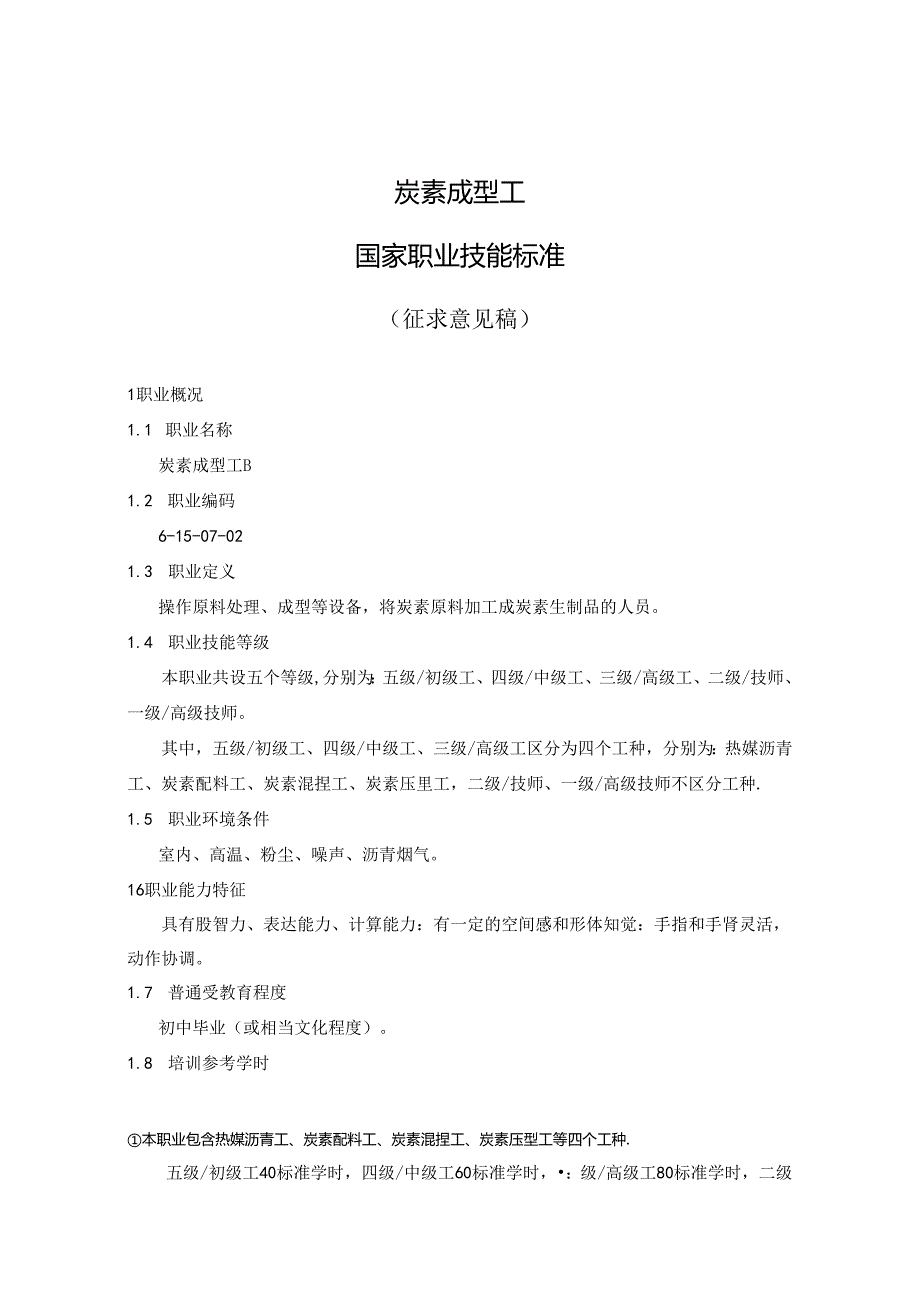 炭素成型工

国家职业技能标准

（征求意见稿）

1职业概况

1.1 职业名称

炭素成型工B

1.2 职业编码

6-15-07-02

1.3 职业定义

操作原料处理、成型等设备，将炭素原料加工成炭素生制品的人员。

1.4 职业技能等级

本职业共设五个等级，分别为：五级/初级工、四级/中级工、三级/高级工、二级/技师、一级/高级技师。

其中，五级/初级工、四级/中级工、三级/高级工区分为四个工种，分别为：热媒沥青工、炭素配料工、炭素混捏工、炭素压里工，二级/技师、一级/高级技师不区分工种.

1.5 职业环境条件

室内、高温、粉尘、噪声、沥青烟气。

16职业能力特征

具有股智力、表达能力、计算能力：有一定的空间感和形体知觉：手指和手肾灵活，动作协调。

1.7 普通受教育程度

初中毕业（或相当文化程度）。

1.8 培训参考学时

①本职业包含热媒沥青工、炭素配料工、炭素混捏工、炭素压型工等四个工种.

五级/初级工40标准学时，四级/中级工60标准学时，•：级/高级工80标准学时，二级